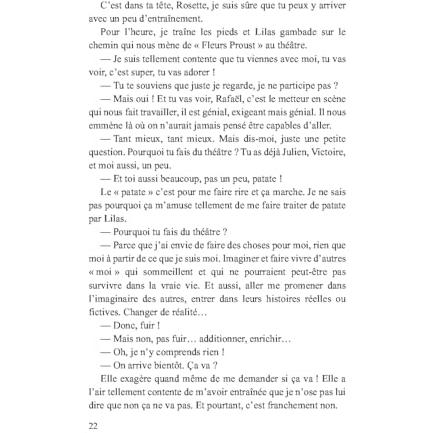 C'est dans ta tête, Rosette, je suis sûre que tu peux y arriver avec un peu d'entraînement.

Pour l'heure, je traîne les pieds et Lilas gambade sur le chemin qui nous mène de « Fleurs Proust » au théâtre.

— Je suis tellement contente que tu viennes avec moi, tu vas voir, c'est super, tu vas adorer !

— Tu te souviens que juste je regarde, je ne participe pas ?

— Mais oui ! Et tu vas voir, Rafaël, c'est le metteur en scène qui nous fait travailler, il est génial, exigeant mais génial. Il nous emmène là où on n'aurait jamais pensé être capables d'aller.

— Tant mieux, tant mieux. Mais dis-moi, juste une petite question. Pourquoi tu fais du théâtre ? Tu as déjà Julien, Victoire, et moi aussi, un peu.

— Et toi aussi beaucoup, pas un peu, patate !

Le « patate » c'est pour me faire rire et ça marche. Je ne sais pas pourquoi ça m'amuse tellement de me faire traiter de patate par Lilas.

— Pourquoi tu fais du théâtre ?

— Parce que j'ai envie de faire des choses pour moi, rien que moi à partir de ce que je suis moi. Imaginer et faire vivre d'autres « moi » qui sommeillent et qui ne pourraient peut-être pas survivre dans la vraie vie. Et aussi, aller me promener dans l'imaginaire des autres, entrer dans leurs histoires réelles ou fictives. Changer de réalité…

— Donc, fuir !

— Mais non, pas fuir… additionner, enrichir…

— Oh, je n'y comprends rien !

— On arrive bientôt. Ça va ?

Elle exagère quand même de me demander si ça va ! Elle a l'air tellement contente de m'avoir entraînée que je n'ose pas lui dire que non ça ne va pas. Et pourtant, c'est franchement non.

22